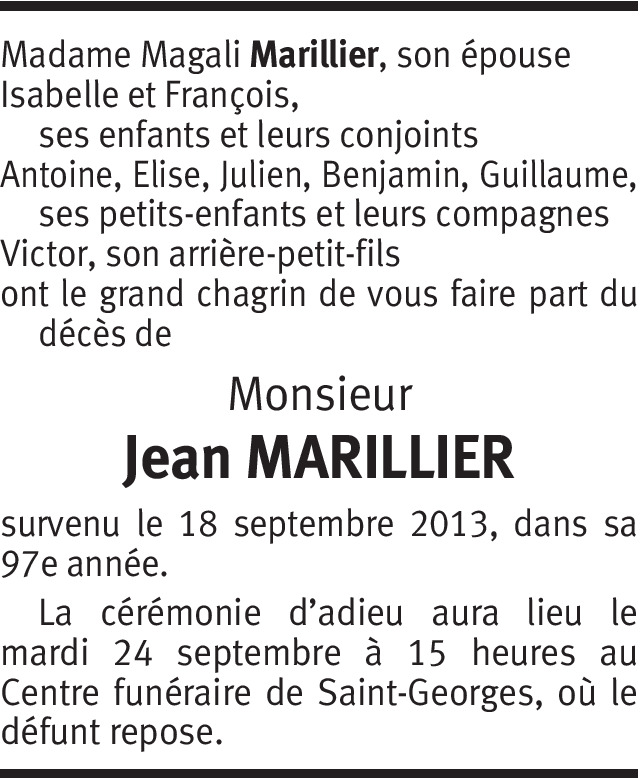 Madame Magali Marillier, son épouse
Isabelle et François,
ses enfants et leurs conjoints
Antoine, Elise, Julien, Benjamin, Guillaume,
ses petits-enfants et leurs compagnes
Victor, son arrière-petit-fils
ont le grand chagrin de vous faire part du décès de

Monsieur
Jean MARILLIER

survenu le 18 septembre 2013, dans sa 97e année.

La cérémonie d'adieu aura lieu le mardi 24 septembre à 15 heures au Centre funéraire de Saint-Georges, où le défunt repose.